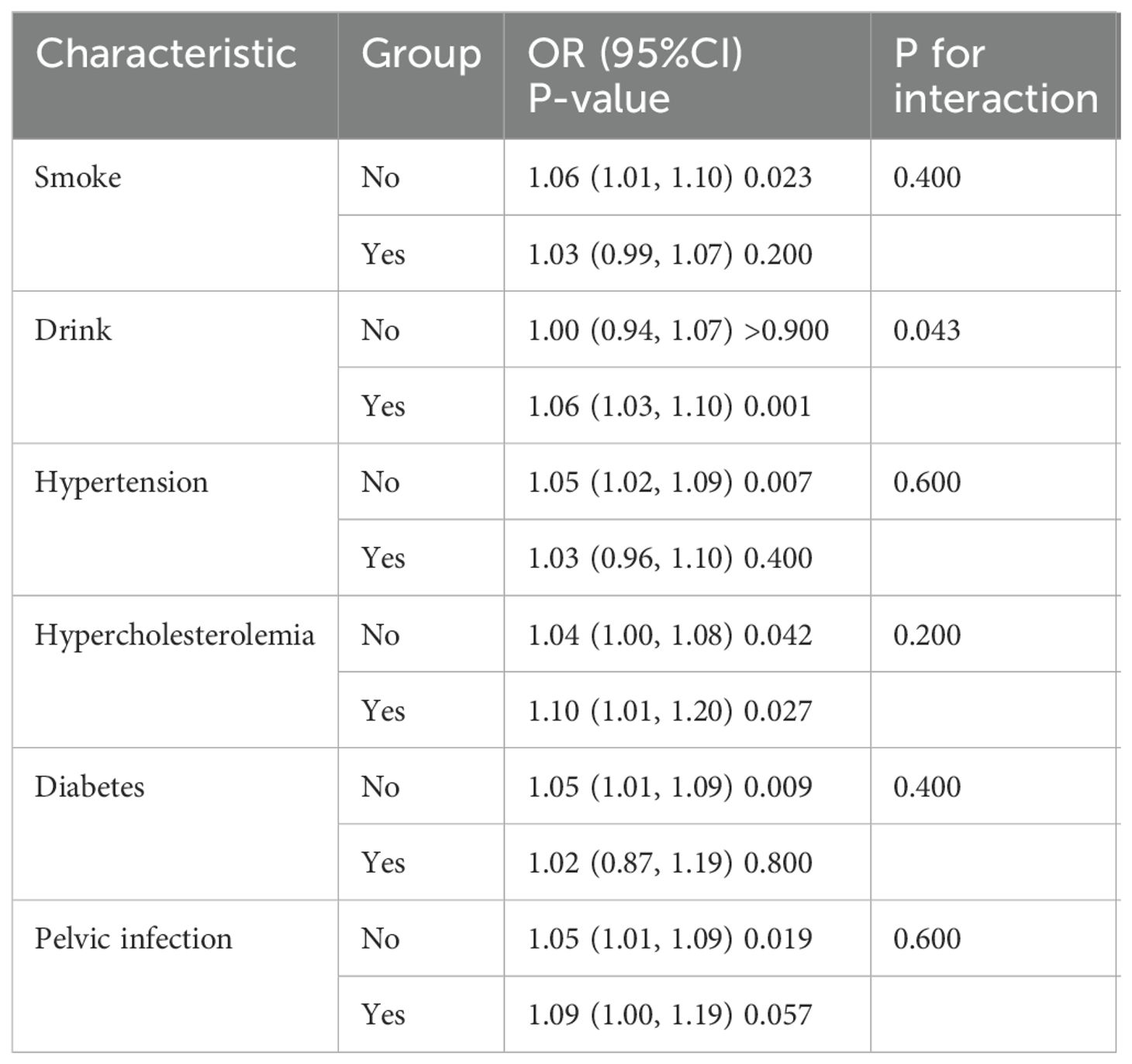 | Characteristic | Group | OR (95%CI) P-value | P for interaction |
|---|---|---|---|
| Smoke | No | 1.06 (1.01, 1.10) 0.023 | 0.400 |
|  | Yes | 1.03 (0.99, 1.07) 0.200 |  |
| Drink | No | 1.00 (0.94, 1.07) >0.900 | 0.043 |
|  | Yes | 1.06 (1.03, 1.10) 0.001 |  |
| Hypertension | No | 1.05 (1.02, 1.09) 0.007 | 0.600 |
|  | Yes | 1.03 (0.96, 1.10) 0.400 |  |
| Hypercholesterolemia | No | 1.04 (1.00, 1.08) 0.042 | 0.200 |
|  | Yes | 1.10 (1.01, 1.20) 0.027 |  |
| Diabetes | No | 1.05 (1.01, 1.09) 0.009 | 0.400 |
|  | Yes | 1.02 (0.87, 1.19) 0.800 |  |
| Pelvic infection | No | 1.05 (1.01, 1.09) 0.019 | 0.600 |
|  | Yes | 1.09 (1.00, 1.19) 0.057 |  |